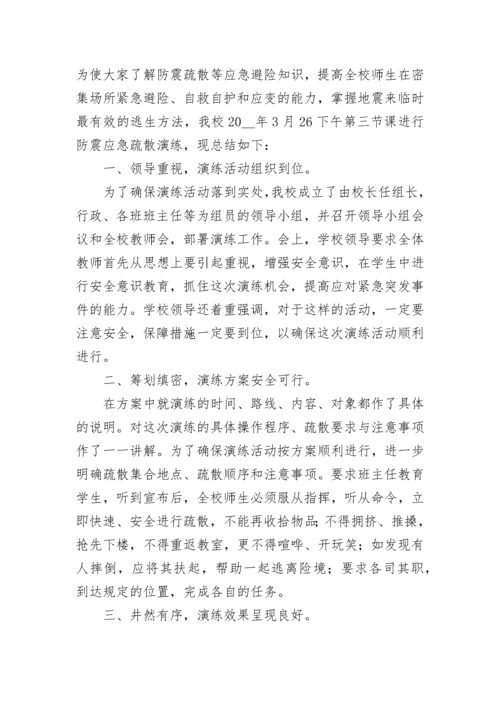 为使大家了解防震疏散等应急避险知识，提高全校师生在密集场所紧急避险、自救自护和应变的能力，掌握地震来临时最有效的逃生方法，我校20__年3月26下午第三节课进行防震应急疏散演练，现总结如下：

一、领导重视，演练活动组织到位。

为了确保演练活动落到实处，我校成立了由校长任组长，行政、各班班主任等为组员的领导小组，并召开领导小组会议和全校教师会，部署演练工作。会上，学校领导要求全体教师首先从思想上要引起重视，增强安全意识，在学生中进行安全意识教育，抓住这次演练机会，提高应对紧急突发事件的能力。学校领导还着重强调，对于这样的活动，一定要注意安全，保障措施一定要到位，以确保这次演练活动顺利进行。

二、筹划缜密，演练方案安全可行。

在方案中就演练的时间、路线、内容、对象都作了具体的说明。对这次演练的具体操作程序、疏散要求与注意事项作了一一讲解。为了确保演练活动按方案顺利进行，进一步明确疏散集合地点、疏散顺序和注意事项。要求班主任教育学生，听到宣布后，全校师生必须服从指挥，听从命令，立即快速、安全进行疏散，不能再收拾物品;不得拥挤、推搡，抢先下楼，不得重返教室，更不得喧哗、开玩笑；如发现有人摔倒，应将其扶起，帮助一起逃离险境；要求各司其职，到达规定的位置，完成各自的任务。

三、井然有序，演练效果呈现良好。